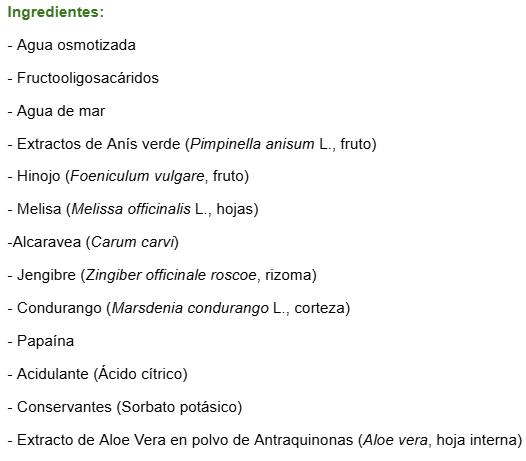 Ingredientes:

- Agua osmotizada

- Fructooligosacáridos

- Agua de mar

- Extractos de Anís verde (Pimpinella anisum L., fruto)

- Hinojo (Foeniculum vulgare, fruto)

- Melisa (Melissa officinalis L., hojas)

-Alcaravea (Carum carvi)

- Jengibre (Zingiber officinale roscoe, rizoma)

- Condurango (Marsdenia condurango L., corteza)

- Papaína

- Acidulante (Ácido cítrico)

- Conservantes (Sorbato potásico)

- Extracto de Aloe Vera en polvo de Antraquinonas (Aloe vera, hoja interna)